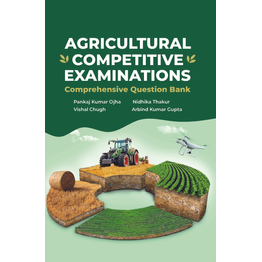 AGRICULTURAL COMPETITIVE EXAMINATIONS

Comprehensive Question Bank

Pankaj Kumar Ojha
Vishal Chugh
Nidhika Thakur
Arbind Kumar Gupta